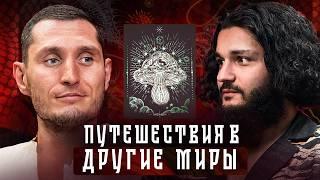 ПУТЕШЕСТВИЯ В ДРУГИЕ МИРЫ